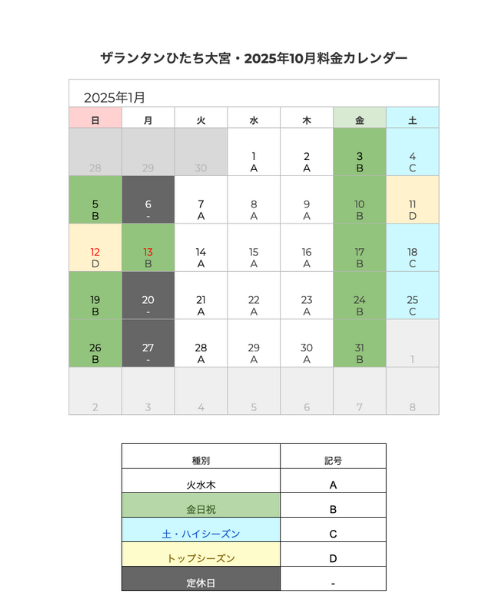 ザランタンひたち大宮・2025年10月料金カレンダー

2025年1月

| 日 | 月 | 火 | 水 | 木 | 金 | 土 |
|---|---|---|---|---|---|---|
| 28 | 29 | 30 | 1 A | 2 A | 3 B | 4 C |
| 5 B | 6 - | 7 A | 8 A | 9 A | 10 B | 11 D |
| 12 D | 13 B | 14 A | 15 A | 16 A | 17 B | 18 C |
| 19 B | 20 - | 21 A | 22 A | 23 A | 24 B | 25 C |
| 26 B | 27 - | 28 A | 29 A | 30 A | 31 B | 1 |
| 2 | 3 | 4 | 5 | 6 | 7 | 8 |

| 種別 | 記号 |
|---|---|
| 火水木 | A |
| 金日祝 | B |
| 土・ハイシーズン | C |
| トップシーズン | D |
| 定休日 | - |